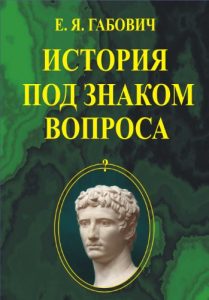 Е. Я. ГАБОВИЧ

ИСТОРИЯ ПОД ЗНАКОМ ВОПРОСА

?